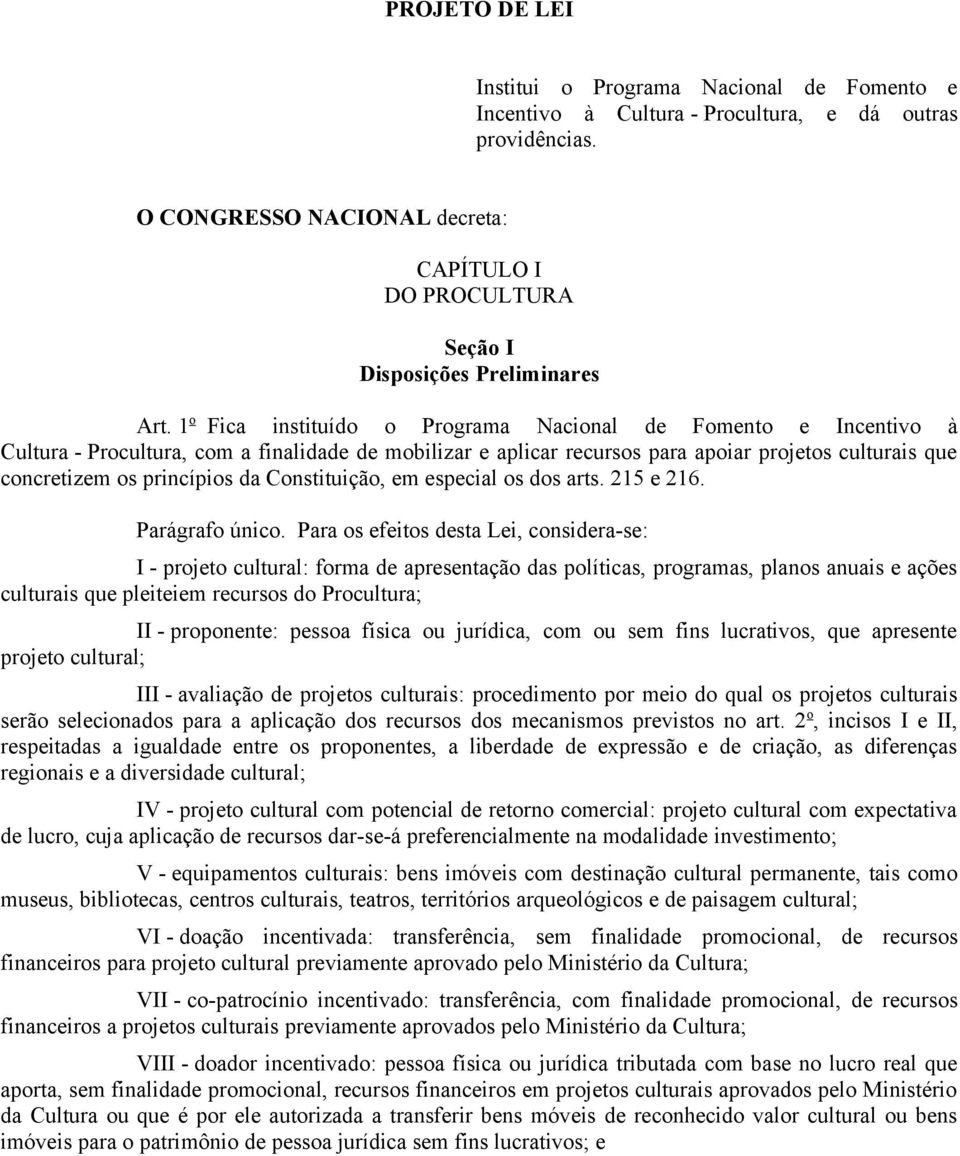 PROJETO DE LEI

Institui o Programa Nacional de Fomento e Incentivo à Cultura - Procultura, e dá outras providências.

O CONGRESSO NACIONAL decreta:

CAPÍTULO I
DO PROCULTURA

Seção I
Disposições Preliminares

Art. 1º Fica instituído o Programa Nacional de Fomento e Incentivo à Cultura - Procultura, com a finalidade de mobilizar e aplicar recursos para apoiar projetos culturais que concretizem os princípios da Constituição, em especial os dos arts. 215 e 216.

Parágrafo único. Para os efeitos desta Lei, considera-se:

I - projeto cultural: forma de apresentação das políticas, programas, planos anuais e ações culturais que pleiteiem recursos do Procultura;

II - proponente: pessoa física ou jurídica, com ou sem fins lucrativos, que apresente projeto cultural;

III - avaliação de projetos culturais: procedimento por meio do qual os projetos culturais serão selecionados para a aplicação dos recursos dos mecanismos previstos no art. 2º, incisos I e II, respeitadas a igualdade entre os proponentes, a liberdade de expressão e de criação, as diferenças regionais e a diversidade cultural;

IV - projeto cultural com potencial de retorno comercial: projeto cultural com expectativa de lucro, cuja aplicação de recursos dar-se-á preferencialmente na modalidade investimento;

V - equipamentos culturais: bens imóveis com destinação cultural permanente, tais como museus, bibliotecas, centros culturais, teatros, territórios arqueológicos e de paisagem cultural;

VI - doação incentivada: transferência, sem finalidade promocional, de recursos financeiros para projeto cultural previamente aprovado pelo Ministério da Cultura;

VII - co-patrocínio incentivado: transferência, com finalidade promocional, de recursos financeiros a projetos culturais previamente aprovados pelo Ministério da Cultura;

VIII - doador incentivado: pessoa física ou jurídica tributada com base no lucro real que aporta, sem finalidade promocional, recursos financeiros em projetos culturais aprovados pelo Ministério da Cultura ou que é por ele autorizada a transferir bens móveis de reconhecido valor cultural ou bens imóveis para o patrimônio de pessoa jurídica sem fins lucrativos; e